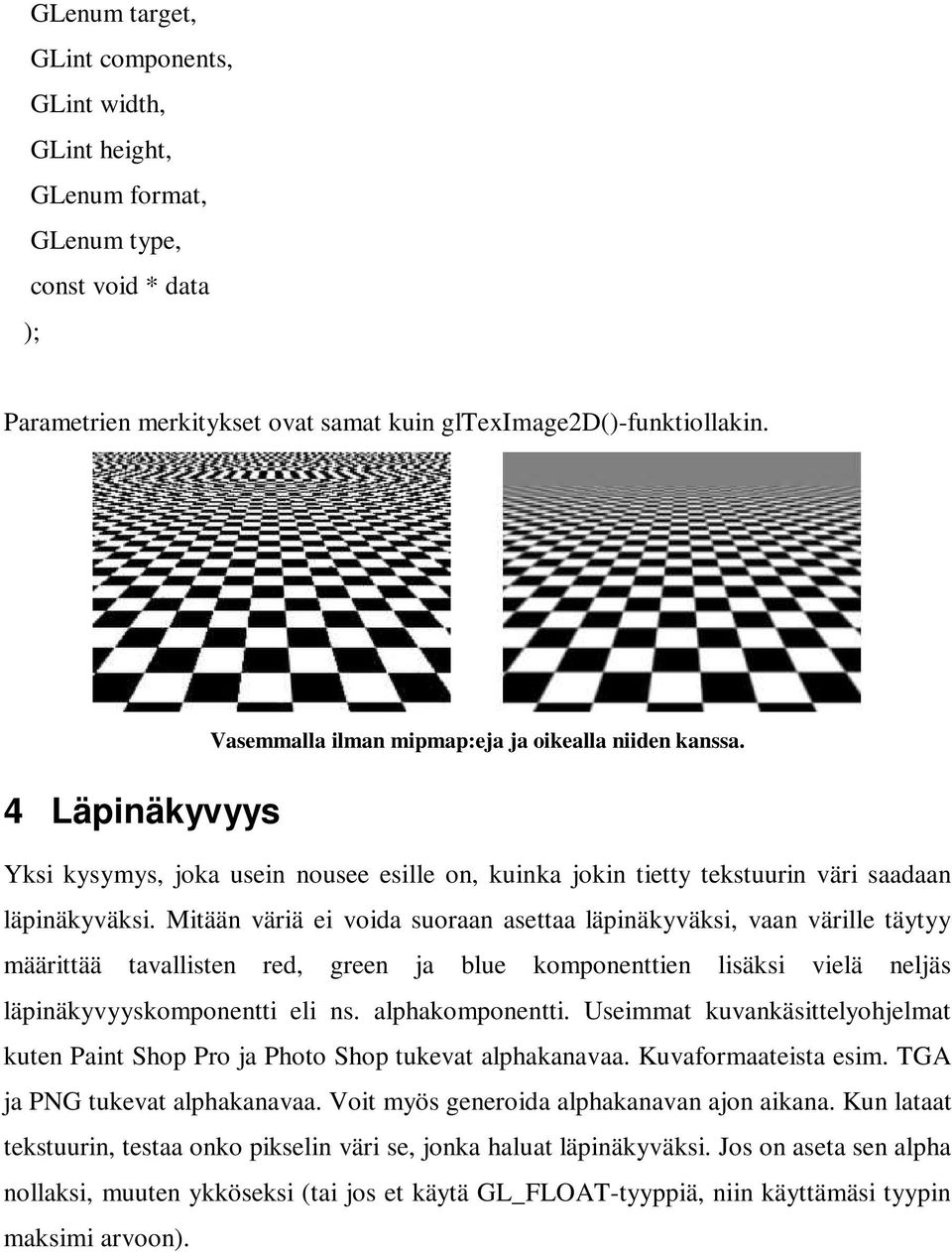 GLenum target,
GLint components,
GLint width,
GLint height,
GLenum format,
GLenum type,
const void * data
);

Parametrien merkitykset ovat samat kuin glTexImage2D()-funktiollakin.

Vasemmalla ilman mipmap:eja ja oikealla niiden kanssa.

4 Läpinäkyvyys

Yksi kysymys, joka usein nousee esille on, kuinka jokin tietty tekstuurin väri saadaan läpinäkyväksi. Mitään väriä ei voida suoraan asettaa läpinäkyväksi, vaan värille täytyy määrittää tavallisten red, green ja blue komponenttien lisäksi vielä neljäs läpinäkyvyyskomponentti eli ns. alphakomponentti. Useimmat kuvankäsittelyohjelmat kuten Paint Shop Pro ja Photo Shop tukevat alphakanavaa. Kuvaformaateista esim. TGA ja PNG tukevat alphakanavaa. Voit myös generoida alphakanavan ajon aikana. Kun lataat tekstuurin, testaa onko pikselin väri se, jonka haluat läpinäkyväksi. Jos on aseta sen alpha nollaksi, muuten ykköseksi (tai jos et käytä GL_FLOAT-tyyppiä, niin käyttämäsi tyypin maksimi arvoon).